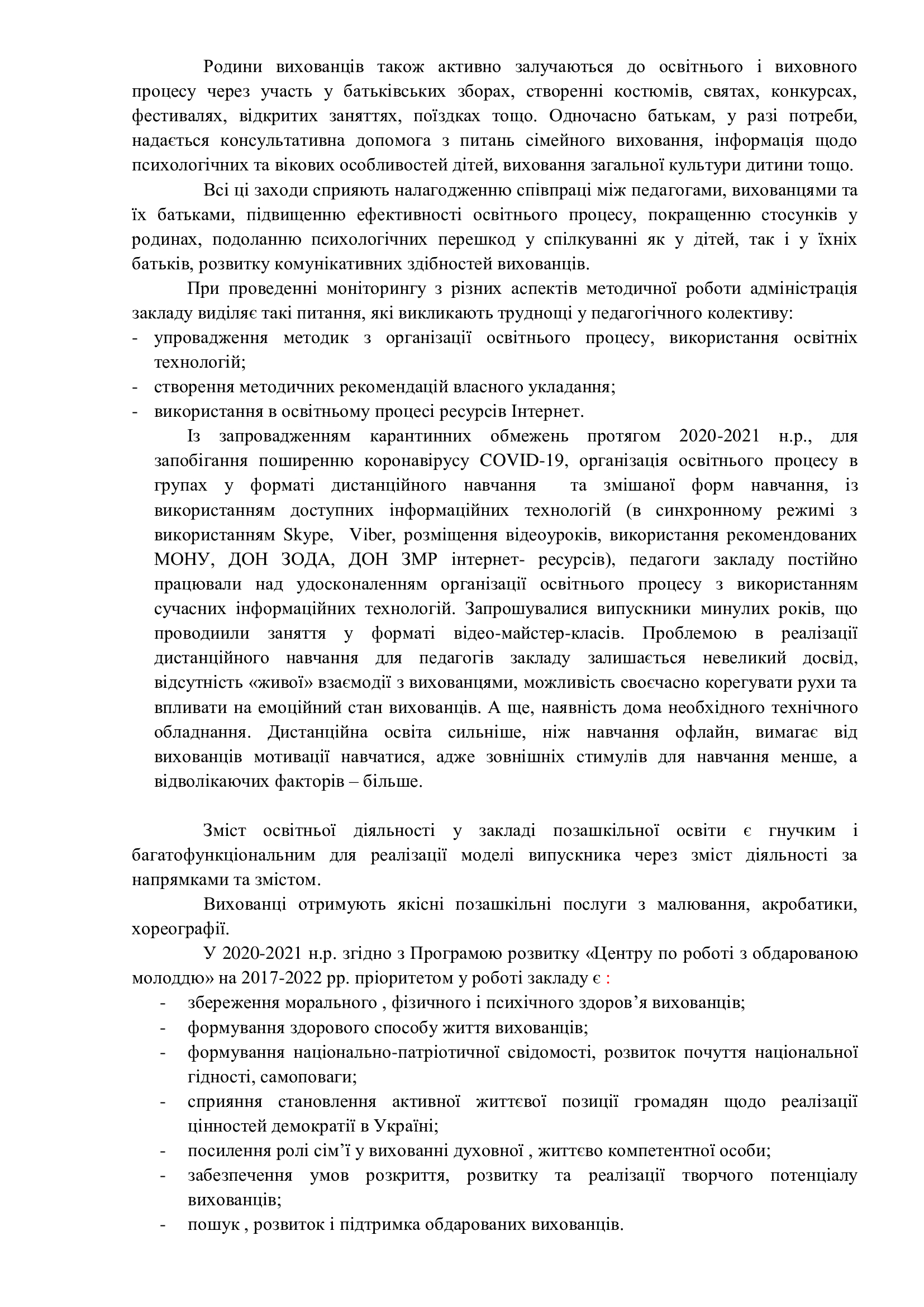 Родини вихованців також активно залучаються до освітнього і виховного процесу через участь у батьківських зборах, створенні костюмів, святах, конкурсах, фестивалях, відкритих заняттях, поїздках тощо. Одночасно батькам, у разі потреби, надається консультативна допомога з питань сімейного виховання, інформація щодо психологічних та вікових особливостей дітей, виховання загальної культури дитини тощо.

Всі ці заходи сприяють налагодженню співпраці між педагогами, вихованцями та їх батьками, підвищенню ефективності освітнього процесу, покращенню стосунків у родинах, подоланню психологічних перешкод у спілкуванні як у дітей, так і у їхніх батьків, розвитку комунікативних здібностей вихованців.

При проведенні моніторингу з різних аспектів методичної роботи адміністрація закладу виділяє такі питання, які викликають труднощі у педагогічного колективу:
- упровадження методик з організації освітнього процесу, використання освітніх технологій;
- створення методичних рекомендацій власного укладання;
- використання в освітньому процесі ресурсів Інтернет.

Із запровадженням карантинних обмежень протягом 2020-2021 н.р., для запобігання поширенню коронавірусу COVID-19, організація освітнього процесу в групах у форматі дистанційного навчання та змішаної форм навчання, із використанням доступних інформаційних технологій (в синхронному режимі з використанням Skype, Viber, розміщення відеоуроків, використання рекомендованих МОНУ, ДОН ЗОДА, ДОН ЗМР інтернет- ресурсів), педагоги закладу постійно працювали над удосконаленням організації освітнього процесу з використанням сучасних інформаційних технологій. Запрошувалися випускники минулих років, що проводиили заняття у форматі відео-майстер-класів. Проблемою в реалізації дистанційного навчання для педагогів закладу залишається невеликий досвід, відсутність «живої» взаємодії з вихованцями, можливість своєчасно корегувати рухи та впливати на емоційний стан вихованців. А ще, наявність дома необхідного технічного обладнання. Дистанційна освіта сильніше, ніж навчання офлайн, вимагає від вихованців мотивації навчатися, адже зовнішніх стимулів для навчання менше, а відволікаючих факторів – більше.

Зміст освітньої діяльності у закладі позашкільної освіти є гнучким і багатофункціональним для реалізації моделі випускника через зміст діяльності за напрямками та змістом.

Вихованці отримують якісні позашкільні послуги з малювання, акробатики, хореографії.

У 2020-2021 н.р. згідно з Програмою розвитку «Центру по роботі з обдарованою молоддю» на 2017-2022 рр. пріоритетом у роботі закладу є :
- збереження морального , фізичного і психічного здоров'я вихованців;
- формування здорового способу життя вихованців;
- формування національно-патріотичної свідомості, розвиток почуття національної гідності, самоповаги;
- сприяння становлення активної життєвої позиції громадян щодо реалізації цінностей демократії в Україні;
- посилення ролі сім'ї у вихованні духовної , життєво компетентної особи;
- забезпечення умов розкриття, розвитку та реалізації творчого потенціалу вихованців;
- пошук , розвиток і підтримка обдарованих вихованців.